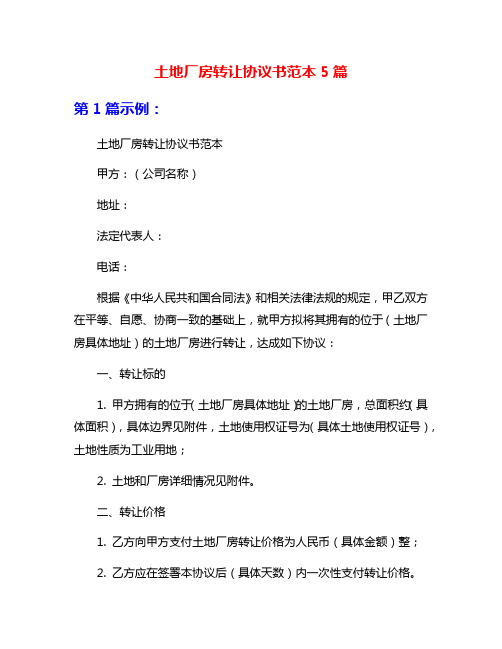 土地厂房转让协议书范本 5 篇

第 1 篇示例：

土地厂房转让协议书范本

甲方：（公司名称）

地址：

法定代表人：

电话：

根据《中华人民共和国合同法》和相关法律法规的规定，甲乙双方在平等、自愿、协商一致的基础上，就甲方拟将其拥有的位于（土地厂房具体地址）的土地厂房进行转让，达成如下协议：

一、转让标的

1. 甲方拥有的位于（土地厂房具体地址）的土地厂房，总面积约（具体面积），具体边界见附件，土地使用权证号为（具体土地使用权证号），土地性质为工业用地；

2. 土地和厂房详细情况见附件。

二、转让价格

1. 乙方向甲方支付土地厂房转让价格为人民币（具体金额）整；

2. 乙方应在签署本协议后（具体天数）内一次性支付转让价格。